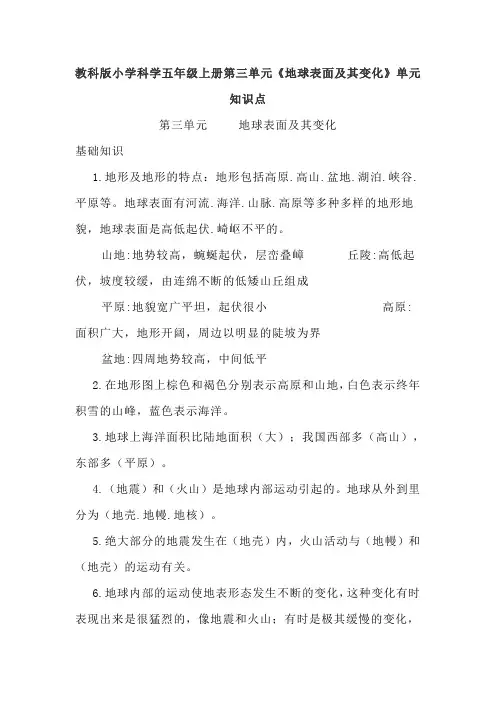 教科版小学科学五年级上册第三单元《地球表面及其变化》单元知识点

第三单元　　地球表面及其变化

基础知识

1.地形及地形的特点：地形包括高原.高山.盆地.湖泊.峡谷.平原等。地球表面有河流.海洋.山脉.高原等多种多样的地形地貌，地球表面是高低起伏.崎岖不平的。

山地:地势较高，蜿蜒起伏，层峦叠嶂　　丘陵:高低起伏，坡度较缓，由连绵不断的低矮山丘组成

平原:地貌宽广平坦，起伏很小　　高原:面积广大，地形开阔，周边以明显的陡坡为界

盆地:四周地势较高，中间低平

2.在地形图上棕色和褐色分别表示高原和山地，白色表示终年积雪的山峰，蓝色表示海洋。

3.地球上海洋面积比陆地面积（大）；我国西部多（高山），东部多（平原）。

4.（地震）和（火山）是地球内部运动引起的。地球从外到里分为（地壳.地幔.地核）。

5.绝大部分的地震发生在（地壳）内，火山活动与（地幔）和（地壳）的运动有关。

6.地球内部的运动使地表形态发生不断的变化，这种变化有时表现出来是很猛烈的，像地震和火山；有时是极其缓慢的变化，